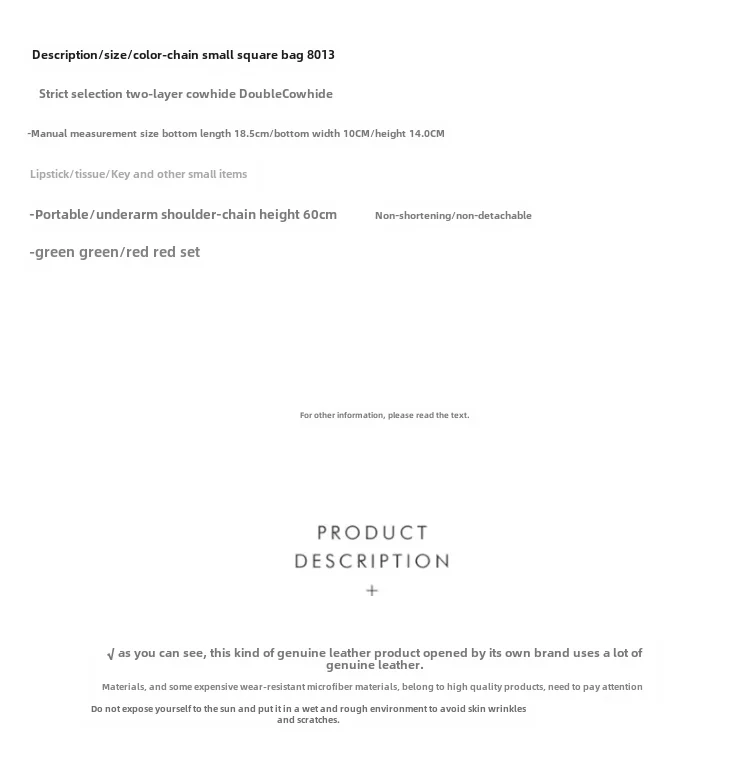 Description/size/color-chain small square bag 8013

Strict selection two-layer cowhide DoubleCowhide

-Manual measurement size bottom length 18.5cm/bottom width 10CM/height 14.0CM

Lipstick/tissue/Key and other small items

-Portable/underarm shoulder-chain height 60cm

Non-shortening/non-detachable

-green green/red red set

For other information, please read the text.

PRODUCT DESCRIPTION

+

√ as you can see, this kind of genuine leather product opened by its own brand uses a lot of genuine leather.

Materials, and some expensive wear-resistant microfiber materials, belong to high quality products, need to pay attention

Do not expose yourself to the sun and put it in a wet and rough environment to avoid skin wrinkles and scratches.